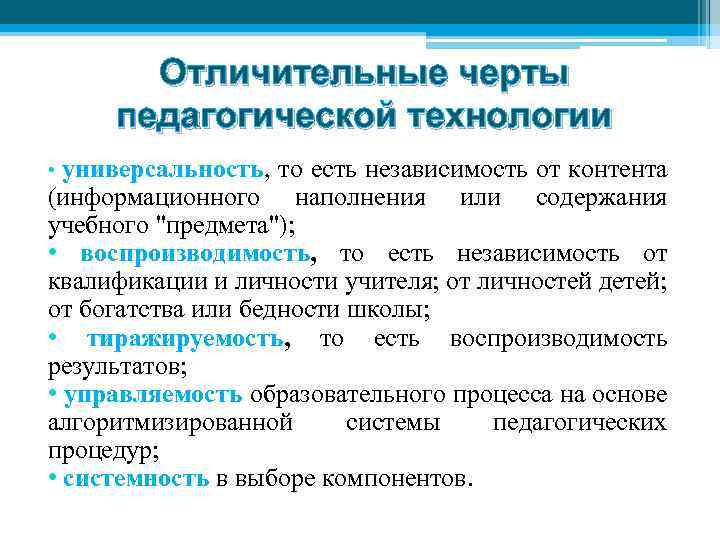 Отличительные черты педагогической технологии

• универсальность, то есть независимость от контента (информационного наполнения или содержания учебного "предмета");
• воспроизводимость, то есть независимость от квалификации и личности учителя; от личностей детей; от богатства или бедности школы;
• тиражируемость, то есть воспроизводимость результатов;
• управляемость образовательного процесса на основе алгоритмизированной системы педагогических процедур;
• системность в выборе компонентов.